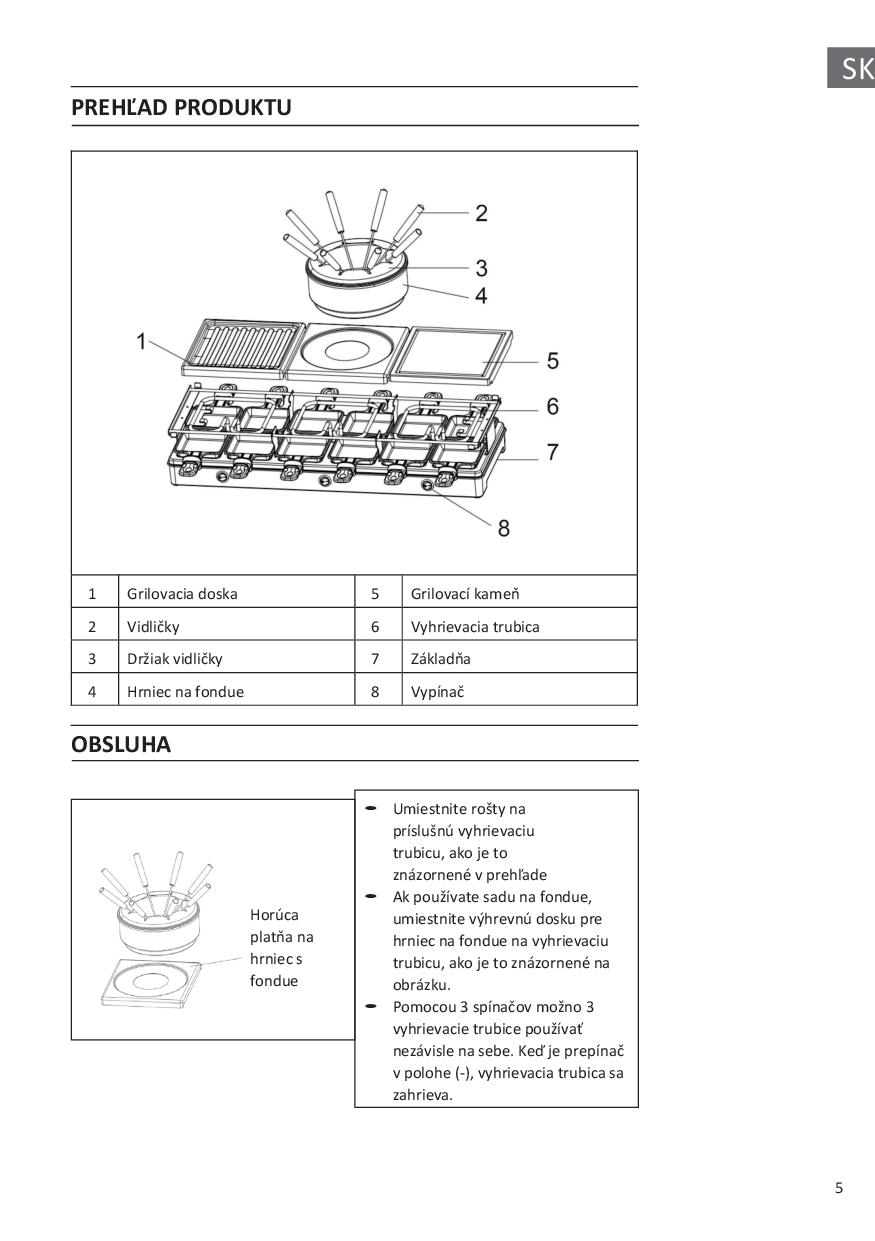 SK

PREHĽAD PRODUKTU

2
3
4
1
5
6
7
8

| 1 | Grilovacia doska | 5 | Grilovací kameň |
|---|---|---|---|
| 2 | Vidličky | 6 | Vyhrievacia trubica |
| 3 | Držiak vidličky | 7 | Základňa |
| 4 | Hrniec na fondue | 8 | Vypínač |

OBSLUHA

Horúca platňa na hrniec s fondue

- Umiestnite rošty na príslušnú vyhrievaciu trubicu, ako je to znázornené v prehľade
- Ak používate sadu na fondue, umiestnite výhrevnú dosku pre hrniec na fondue na vyhrievaciu trubicu, ako je to znázornené na obrázku.
- Pomocou 3 spínačov možno 3 vyhrievacie trubice používať nezávisle na sebe. Keď je prepínač v polohe (-), vyhrievacia trubica sa zahrieva.

5